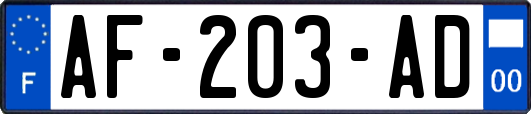 F
AF-203-AD
00